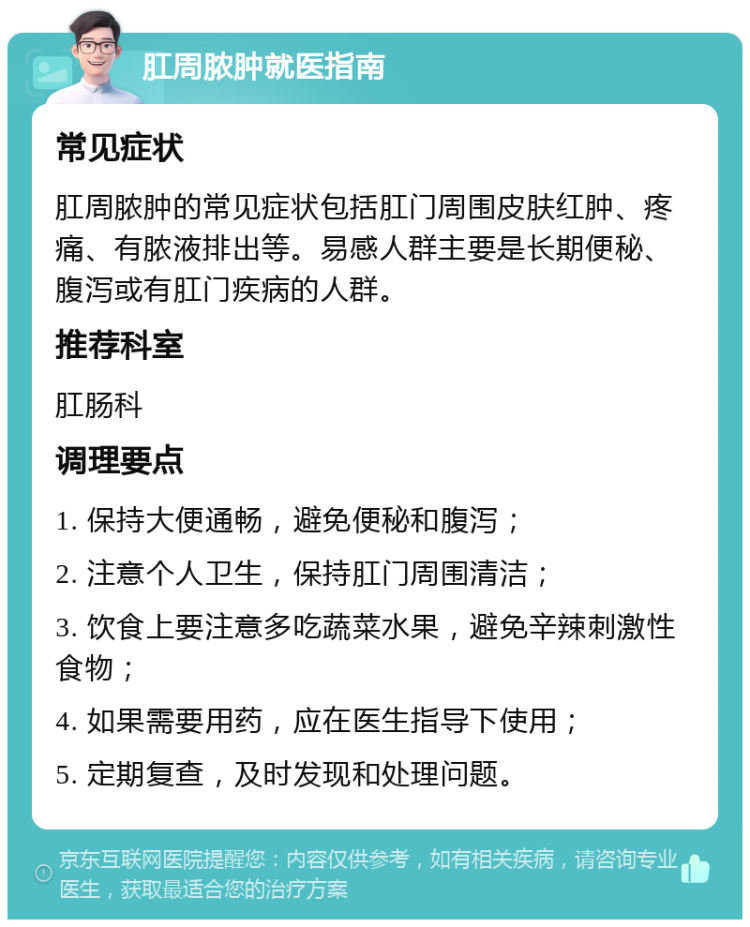 肛周脓肿就医指南

常见症状

肛周脓肿的常见症状包括肛门周围皮肤红肿、疼痛、有脓液排出等。易感人群主要是长期便秘、腹泻或有肛门疾病的人群。

推荐科室

肛肠科

调理要点

1. 保持大便通畅，避免便秘和腹泻；

2. 注意个人卫生，保持肛门周围清洁；

3. 饮食上要注意多吃蔬菜水果，避免辛辣刺激性食物；

4. 如果需要用药，应在医生指导下使用；

5. 定期复查，及时发现和处理问题。

京东互联网医院提醒您：内容仅供参考，如有相关疾病，请咨询专业医生，获取最适合您的治疗方案